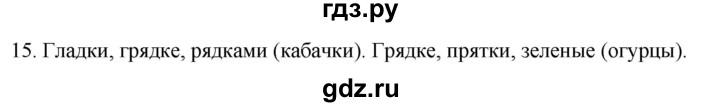 гдз.ру

15. Гладки, грядке, рядками (кабачки). Грядке, прятки, зеленые (огурцы).

gdz.ru